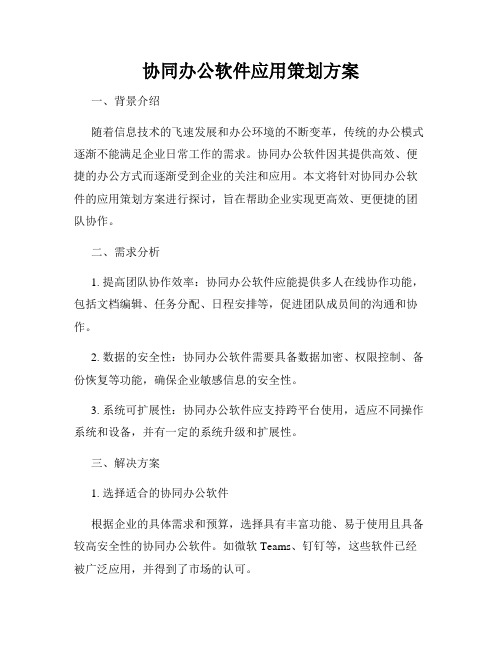 协同办公软件应用策划方案

一、背景介绍

随着信息技术的飞速发展和办公环境的不断变革，传统的办公模式逐渐不能满足企业日常工作的需求。协同办公软件因其提供高效、便捷的办公方式而逐渐受到企业的关注和应用。本文将针对协同办公软件的应用策划方案进行探讨，旨在帮助企业实现更高效、更便捷的团队协作。

二、需求分析

1. 提高团队协作效率：协同办公软件应能提供多人在线协作功能，包括文档编辑、任务分配、日程安排等，促进团队成员间的沟通和协作。

2. 数据的安全性：协同办公软件需要具备数据加密、权限控制、备份恢复等功能，确保企业敏感信息的安全性。

3. 系统可扩展性：协同办公软件应支持跨平台使用，适应不同操作系统和设备，并有一定的系统升级和扩展性。

三、解决方案

1. 选择适合的协同办公软件

根据企业的具体需求和预算，选择具有丰富功能、易于使用且具备较高安全性的协同办公软件。如微软 Teams、钉钉等，这些软件已经被广泛应用，并得到了市场的认可。